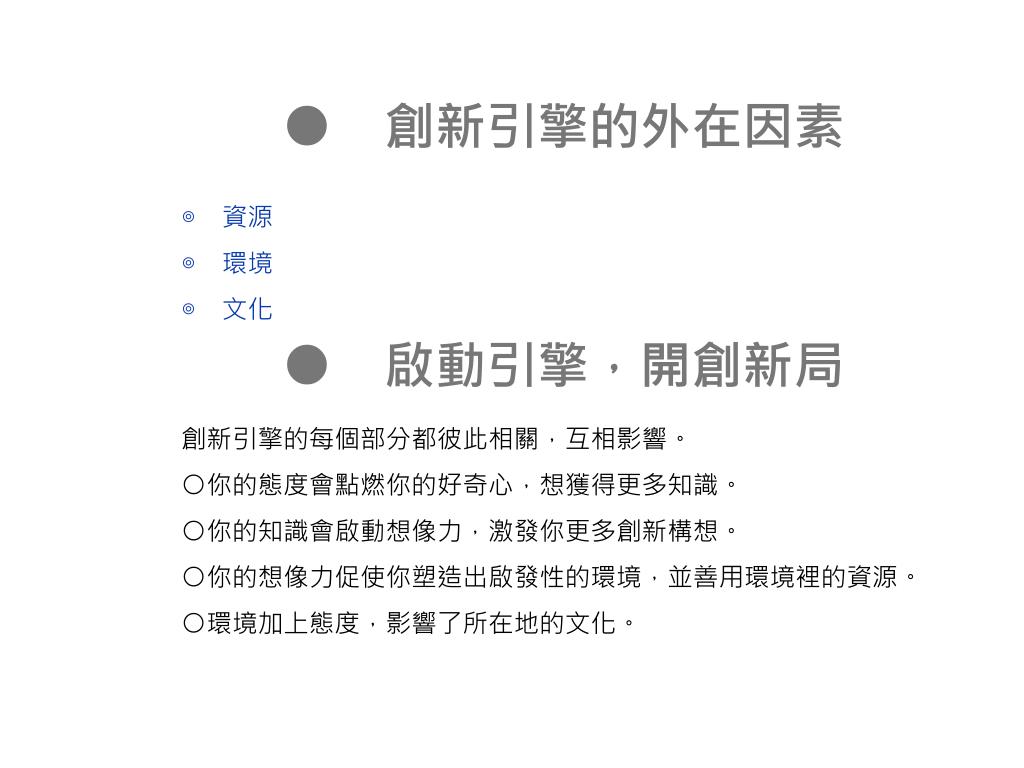 ● 創新引擎的外在因素

◎ 資源
◎ 環境
◎ 文化

● 啟動引擎，開創新局

創新引擎的每個部分都彼此相關，互相影響。
○你的態度會點燃你的好奇心，想獲得更多知識。
○你的知識會啟動想像力，激發你更多創新構想。
○你的想像力促使你塑造出啟發性的環境，並善用環境裡的資源。
○環境加上態度，影響了所在地的文化。